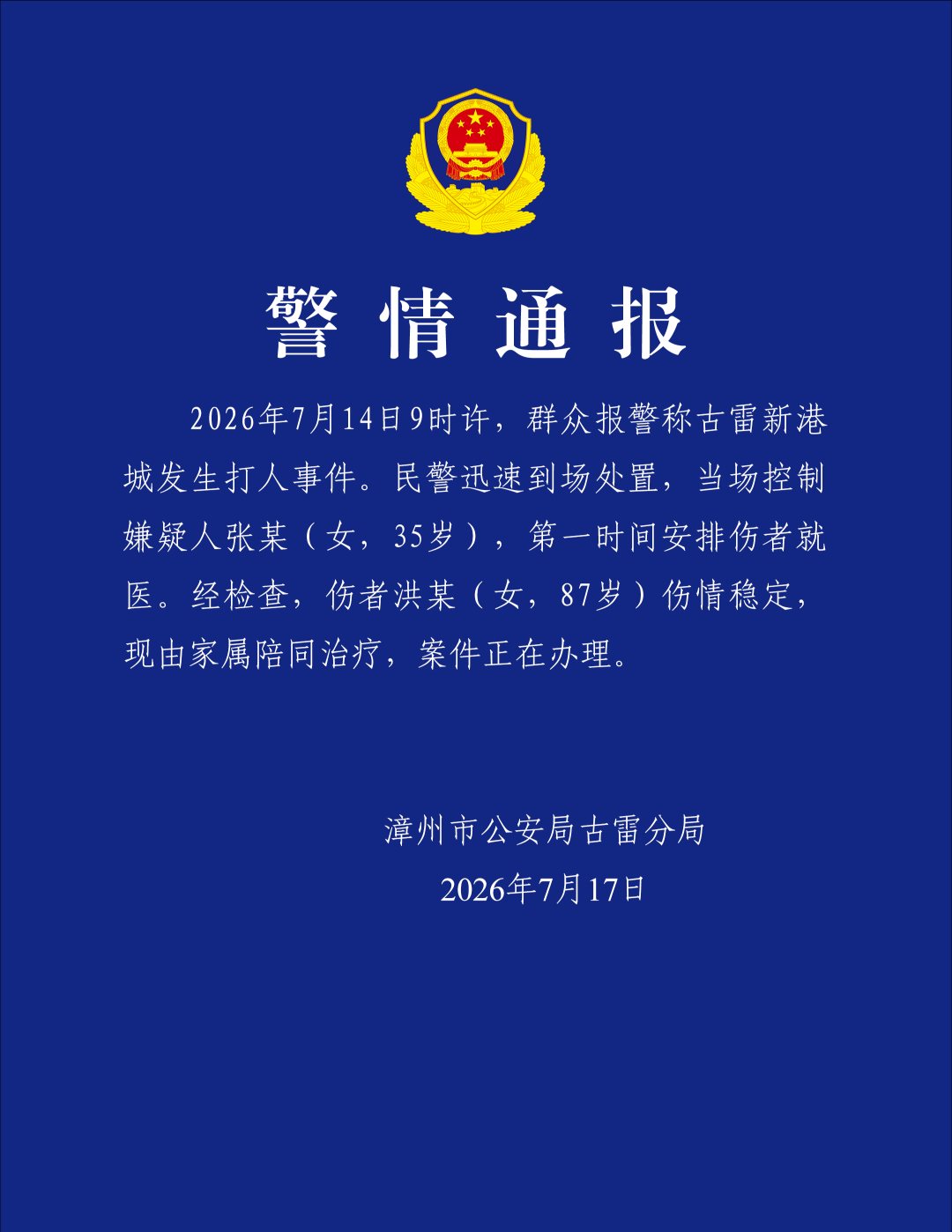 警情通报

2026年7月14日9时许，群众报警称古雷新港城发生打人事件。民警迅速到场处置，当场控制嫌疑人张某（女，35岁），第一时间安排伤者就医。经检查，伤者洪某（女，87岁）伤情稳定，现由家属陪同治疗，案件正在办理。

漳州市公安局古雷分局
2026年7月17日